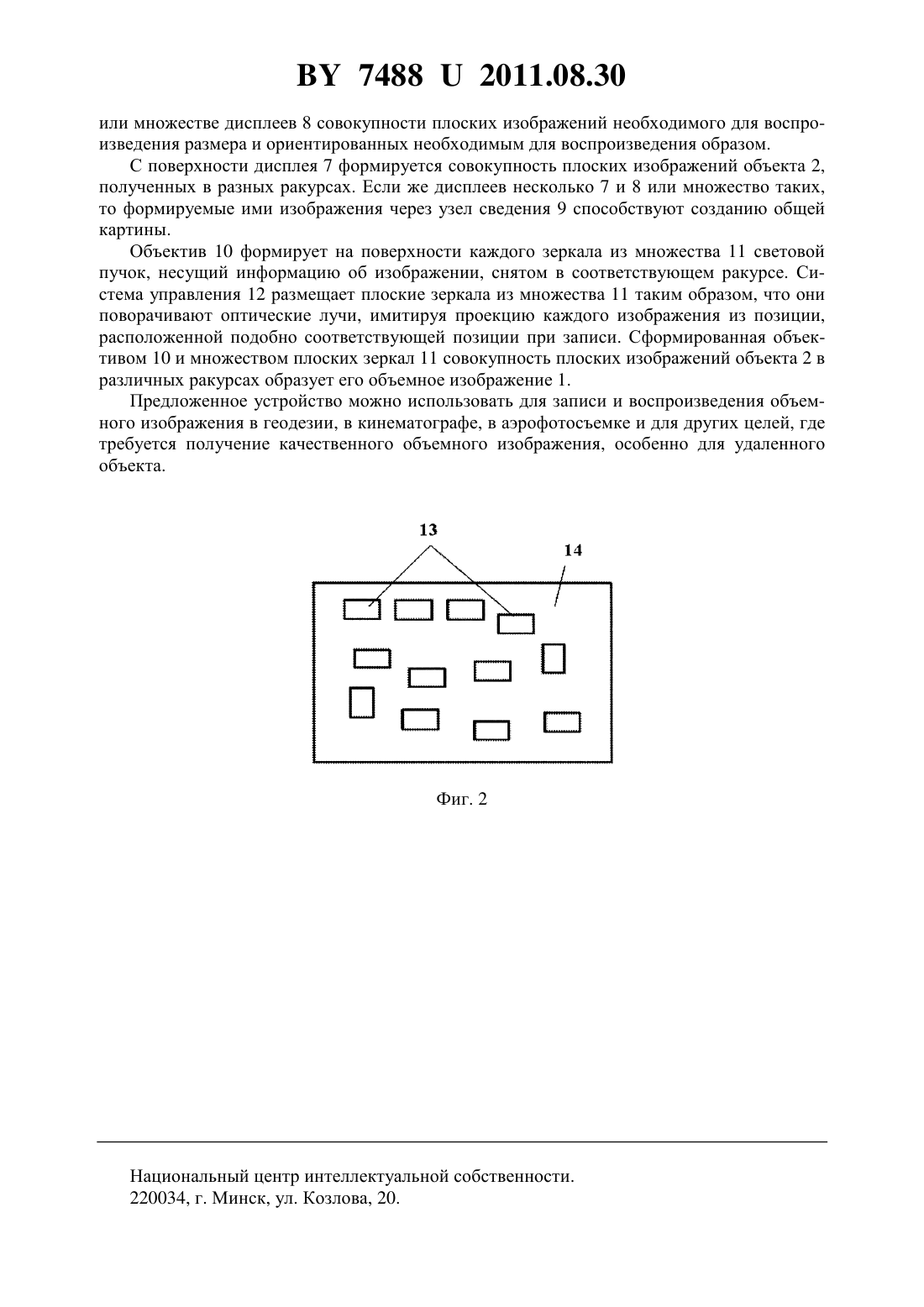 BY 7488 U 2011.08.30

или множестве дисплеев 8 совокупности плоских изображений необходимого для воспроизведения размера и ориентированных необходимым для воспроизведения образом.

С поверхности дисплея 7 формируется совокупность плоских изображений объекта 2, полученных в разных ракурсах. Если же дисплеев несколько 7 и 8 или множество таких, то формируемые ими изображения через узел сведения 9 способствуют созданию общей картины.

Объектив 10 формирует на поверхности каждого зеркала из множества 11 световой пучок, несущий информацию об изображении, снятом в соответствующем ракурсе. Система управления 12 размещает плоские зеркала из множества 11 таким образом, что они поворачивают оптические лучи, имитируя проекцию каждого изображения из позиции, расположенной подобно соответствующей позиции при записи. Сформированная объективом 10 и множеством плоских зеркал 11 совокупность плоских изображений объекта 2 в различных ракурсах образует его объемное изображение 1.

Предложенное устройство можно использовать для записи и воспроизведения объемного изображения в геодезии, в кинематографе, в аэрофотосъемке и для других целей, где требуется получение качественного объемного изображения, особенно для удаленного объекта.

13
14

Фиг. 2

Национальный центр интеллектуальной собственности.
220034, г. Минск, ул. Козлова, 20.